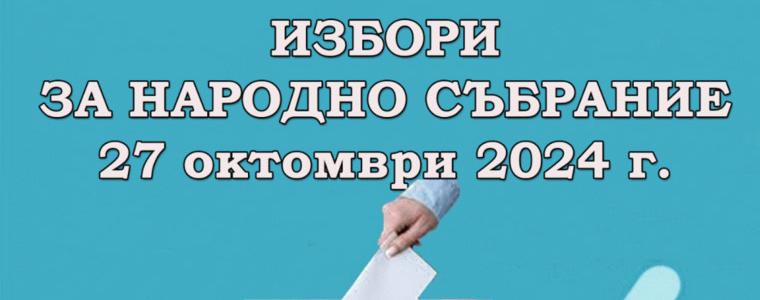 ИЗБОРИ
ЗА НАРОДНО СЪБРАНИЕ
27 октомври 2024 г.